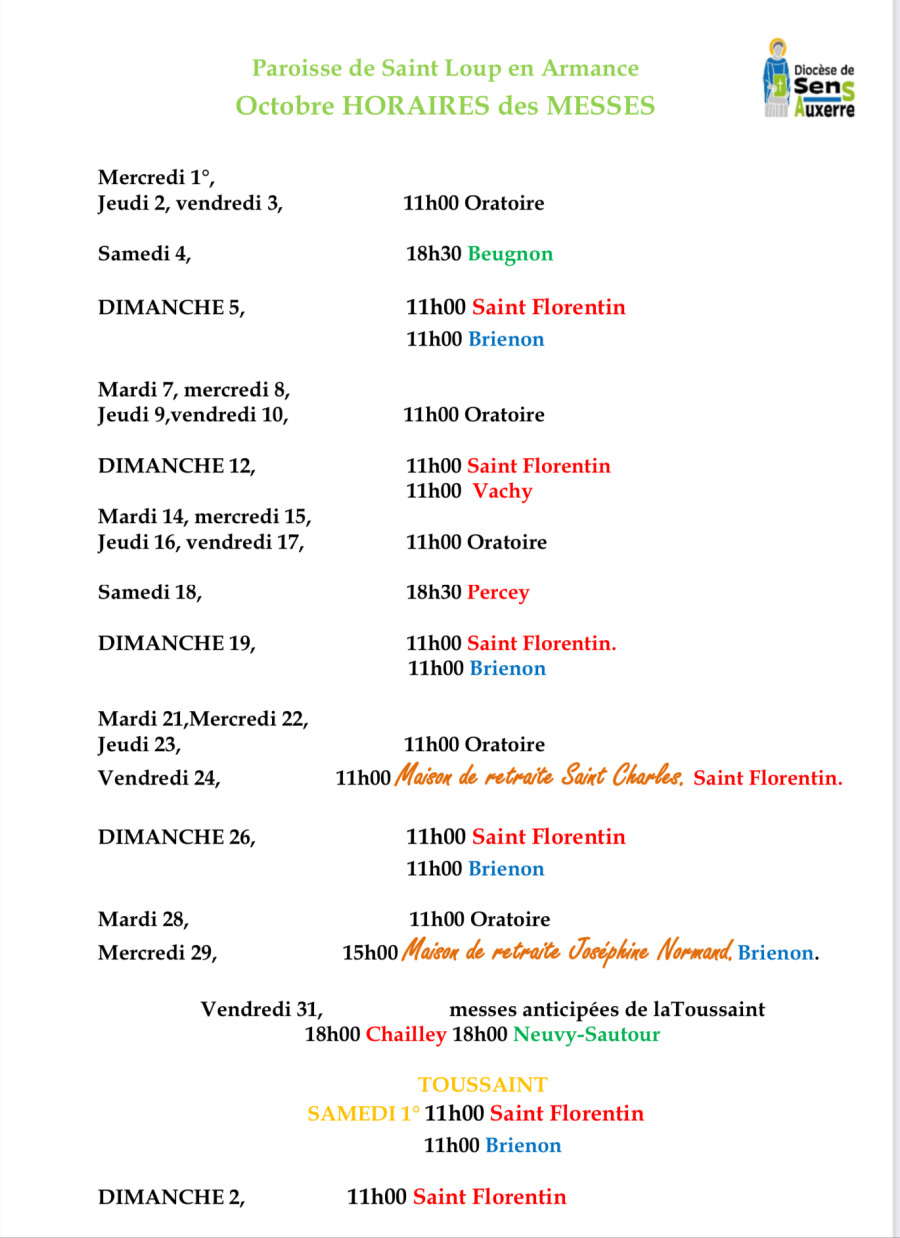 Paroisse de Saint Loup en Armance
Octobre HORAIRES des MESSES

Diocèse de
Sens
Auxerre

Mercredi 1°,
Jeudi 2, vendredi 3, 11h00 Oratoire

Samedi 4, 18h30 Beugnon

DIMANCHE 5, 11h00 Saint Florentin
11h00 Brienon

Mardi 7, mercredi 8,
Jeudi 9,vendredi 10, 11h00 Oratoire

DIMANCHE 12, 11h00 Saint Florentin
11h00 Vachy

Mardi 14, mercredi 15,
Jeudi 16, vendredi 17, 11h00 Oratoire

Samedi 18, 18h30 Percey

DIMANCHE 19, 11h00 Saint Florentin.
11h00 Brienon

Mardi 21,Mercredi 22,
Jeudi 23, 11h00 Oratoire
Vendredi 24, 11h00 Maison de retraite Saint Charles. Saint Florentin.

DIMANCHE 26, 11h00 Saint Florentin
11h00 Brienon

Mardi 28, 11h00 Oratoire
Mercredi 29, 15h00 Maison de retraite Joséphine Normand. Brienon.

Vendredi 31, messes anticipées de laToussaint
18h00 Chailley 18h00 Neuvy-Sautour

TOUSSAINT
SAMEDI 1° 11h00 Saint Florentin
11h00 Brienon

DIMANCHE 2, 11h00 Saint Florentin